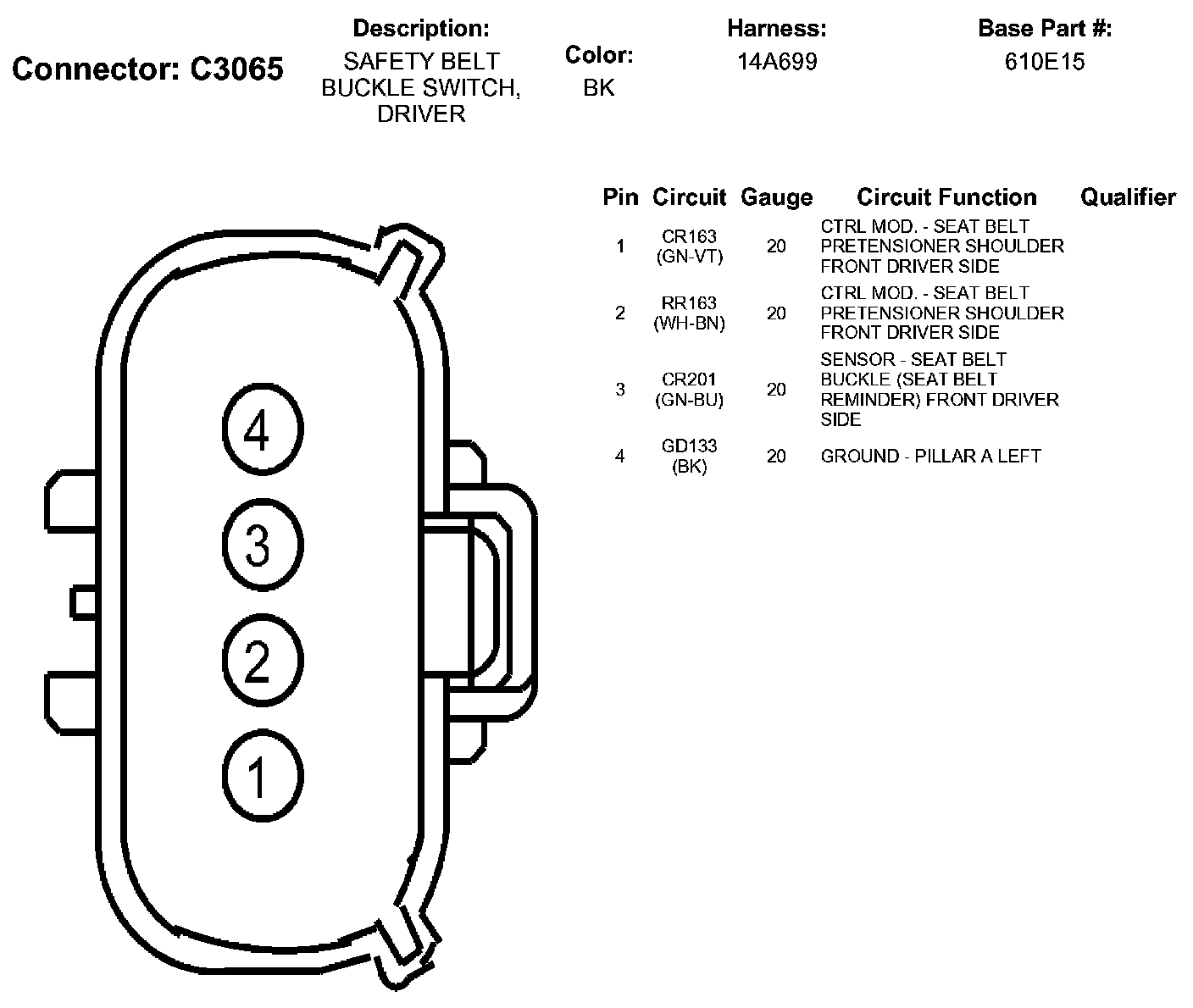 Connector: C3065

Description:
SAFETY BELT BUCKLE SWITCH, DRIVER

Color:
BK

Harness:
14A699

Base Part #:
610E15

4

3

2

1

| Pin | Circuit | Gauge | Circuit Function | Qualifier |
|---|---|---|---|---|
| 1 | CR163 (GN-VT) | 20 | CTRL MOD. - SEAT BELT PRETENSIONER SHOULDER FRONT DRIVER SIDE | |
| 2 | RR163 (WH-BN) | 20 | CTRL MOD. - SEAT BELT PRETENSIONER SHOULDER FRONT DRIVER SIDE | |
| 3 | CR201 (GN-BU) | 20 | SENSOR - SEAT BELT BUCKLE (SEAT BELT REMINDER) FRONT DRIVER SIDE | |
| 4 | GD133 (BK) | 20 | GROUND - PILLAR A LEFT | |